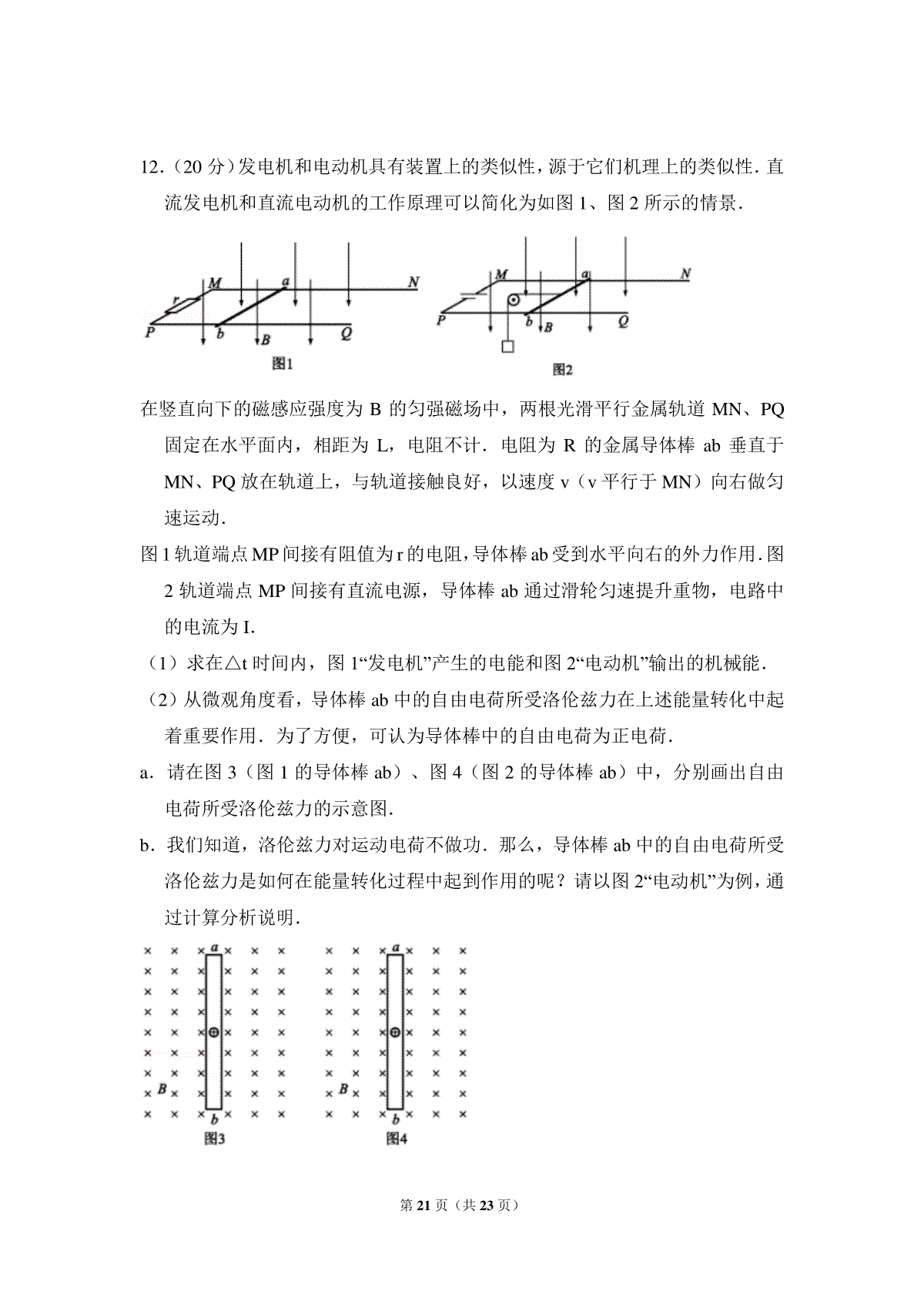 12．（20 分）发电机和电动机具有装置上的类似性，源于它们机理上的类似性．直流发电机和直流电动机的工作原理可以简化为如图 1、图 2 所示的情景．

M a N r P b B Q 图1

M a N P b B Q 图2

在竖直向下的磁感应强度为 B 的匀强磁场中，两根光滑平行金属轨道 MN、PQ 固定在水平面内，相距为 L，电阻不计．电阻为 R 的金属导体棒 ab 垂直于 MN、PQ 放在轨道上，与轨道接触良好，以速度 v（v 平行于 MN）向右做匀速运动．

图 1 轨道端点 MP 间接有阻值为 r 的电阻，导体棒 ab 受到水平向右的外力作用．图 2 轨道端点 MP 间接有直流电源，导体棒 ab 通过滑轮匀速提升重物，电路中的电流为 I.

（1）求在△t 时间内，图 1“发电机”产生的电能和图 2“电动机”输出的机械能．

（2）从微观角度看，导体棒 ab 中的自由电荷所受洛伦兹力在上述能量转化中起着重要作用．为了方便，可认为导体棒中的自由电荷为正电荷．

a．请在图 3（图 1 的导体棒 ab）、图 4（图 2 的导体棒 ab）中，分别画出自由电荷所受洛伦兹力的示意图．

b．我们知道，洛伦兹力对运动电荷不做功．那么，导体棒 ab 中的自由电荷所受洛伦兹力是如何在能量转化过程中起到作用的呢？请以图 2“电动机”为例，通过计算分析说明．

a B b 图3

a B b 图4

第 21 页（共 23 页）